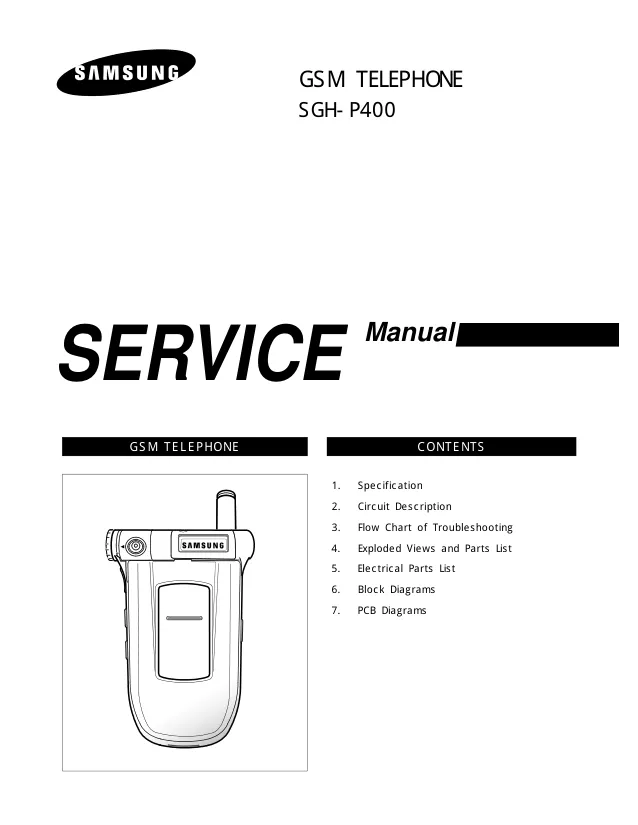 SAMSUNG

GSM TELEPHONE
SGH-P400

SERVICE Manual

GSM TELEPHONE

SAMSUNG

CONTENTS

1. Specification
2. Circuit Description
3. Flow Chart of Troubleshooting
4. Exploded Views and Parts List
5. Electrical Parts List
6. Block Diagrams
7. PCB Diagrams